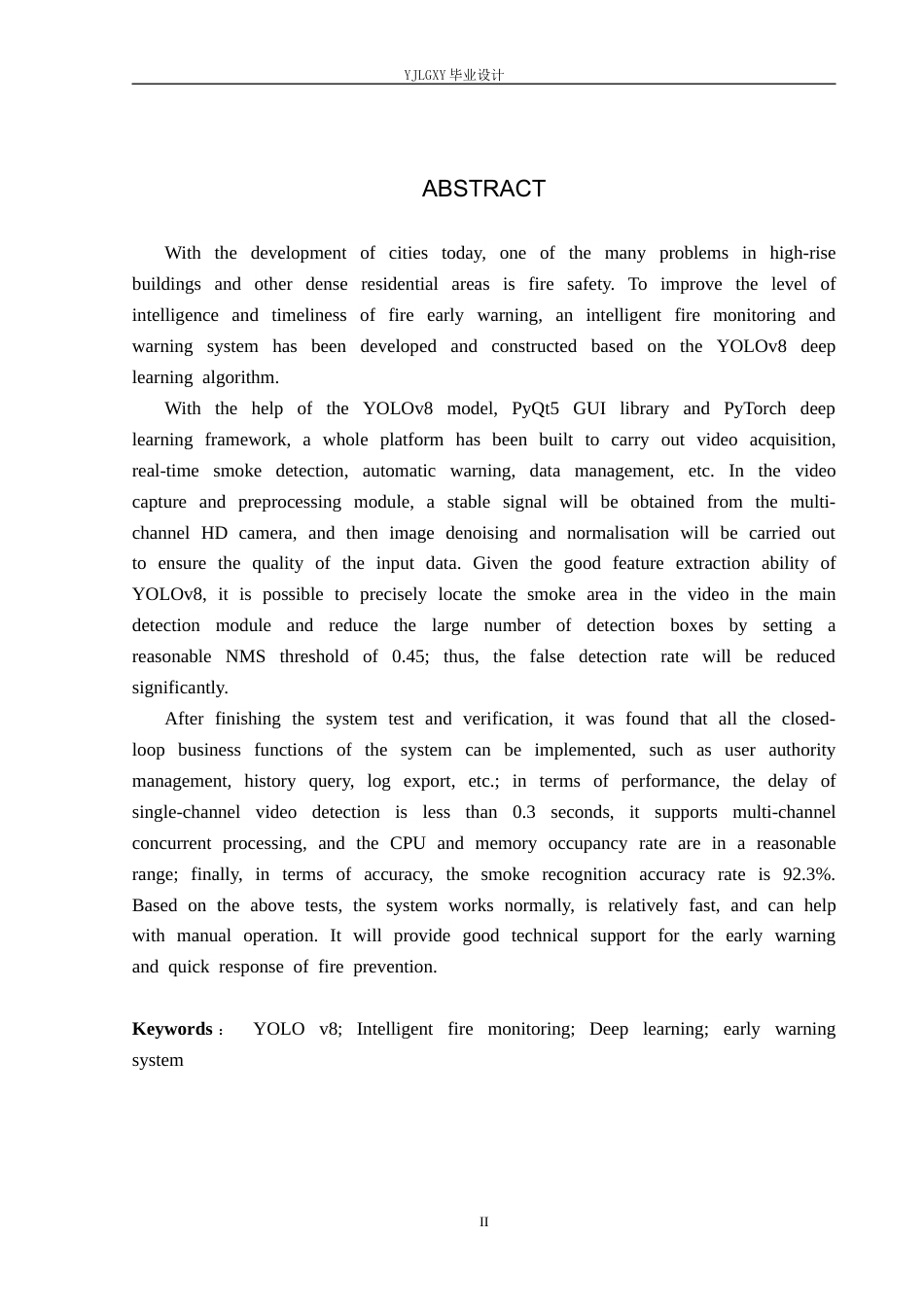 YJLGXY毕业设计

ABSTRACT

With the development of cities today, one of the many problems in high-rise buildings and other dense residential areas is fire safety. To improve the level of intelligence and timeliness of fire early warning, an intelligent fire monitoring and warning system has been developed and constructed based on the YOLOv8 deep learning algorithm.

With the help of the YOLOv8 model, PyQt5 GUI library and PyTorch deep learning framework, a whole platform has been built to carry out video acquisition, real-time smoke detection, automatic warning, data management, etc. In the video capture and preprocessing module, a stable signal will be obtained from the multi-channel HD camera, and then image denoising and normalisation will be carried out to ensure the quality of the input data. Given the good feature extraction ability of YOLOv8, it is possible to precisely locate the smoke area in the video in the main detection module and reduce the large number of detection boxes by setting a reasonable NMS threshold of 0.45; thus, the false detection rate will be reduced significantly.

After finishing the system test and verification, it was found that all the closed-loop business functions of the system can be implemented, such as user authority management, history query, log export, etc.; in terms of performance, the delay of single-channel video detection is less than 0.3 seconds, it supports multi-channel concurrent processing, and the CPU and memory occupancy rate are in a reasonable range; finally, in terms of accuracy, the smoke recognition accuracy rate is 92.3%. Based on the above tests, the system works normally, is relatively fast, and can help with manual operation. It will provide good technical support for the early warning and quick response of fire prevention.

Keywords： YOLO v8; Intelligent fire monitoring; Deep learning; early warning system

II